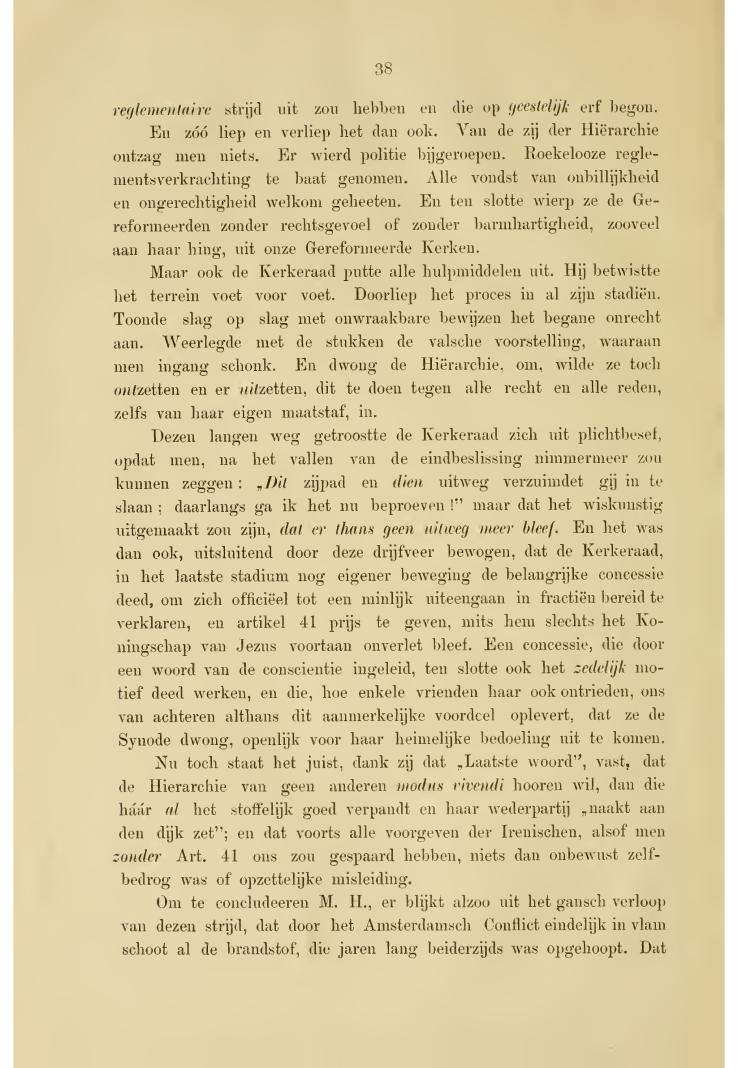 38

reglementaire strijd uit zou hebben en die op geestelijk erf begon.

En zóó liep en verliep het dan ook. Van de zij der Hiërarchie ontzag men niets. Er wierd politie bijgeroepen. Roekelooze reglementsverkrachting te baat genomen. Alle vondst van onbillijkheid en ongerechtigheid welkom geheeten. En ten slotte wierp ze de Gereformeerden zonder rechtsgevoel of zonder barmhartigheid, zooveel aan haar hing, uit onze Gereformeerde Kerken.

Maar ook de Kerkeraad putte alle hulpmiddelen uit. Hij betwistte het terrein voet voor voet. Doorliep het proces in al zijn stadiën. Toonde slag op slag met onwraakbare bewijzen het begane onrecht aan. Weerlegde met de stukken de valsche voorstelling, waaraan men ingang schonk. En dwong de Hiërarchie, om, wilde ze toch ontzetten en er uitzetten, dit te doen tegen alle recht en alle reden, zelfs van haar eigen maatstaf, in.

Dezen langen weg getroostte de Kerkeraad zich uit plichtbesef, opdat men, na het vallen van de eindbeslissing nimmermeer zou kunnen zeggen: „Dit zijpad en dien uitweg verzuimdet gij in te slaan; daarlangs ga ik het nu beproeven!" maar dat het wiskunstig uitgemaakt zou zijn, dat er thans geen uitweg meer bleef. En het was dan ook, uitsluitend door deze drijfveer bewogen, dat de Kerkeraad, in het laatste stadium nog eigener beweging de belangrijke concessie deed, om zich officiëel tot een minlijk uiteengaan in fractiën bereid te verklaren, en artikel 41 prijs te geven, mits hem slechts het Koningschap van Jezus voortaan onverlet bleef. Een concessie, die door een woord van de conscientie ingeleid, ten slotte ook het zedelijk motief deed werken, en die, hoe enkele vrienden haar ook ontrieden, ons van achteren althans dit aanmerkelijke voordeel oplevert, dat ze de Synode dwong, openlijk voor haar heimelijke bedoeling uit te komen.

Nu toch staat het juist, dank zij dat „Laatste woord", vast, dat de Hierarchie van geen anderen modus vivendi hooren wil, dan die háár al het stoffelijk goed verpandt en haar wederpartij „naakt aan den dijk zet"; en dat voorts alle voorgeven der Irenischen, alsof men zonder Art. 41 ons zou gespaard hebben, niets dan onbewust zelfbedrog was of opzettelijke misleiding.

Om te concludeeren M. H., er blijkt alzoo uit het gansch verloop van dezen strijd, dat door het Amsterdamsch Conflict eindelijk in vlam schoot al de brandstof, die jaren lang beiderzijds was opgehoopt. Dat